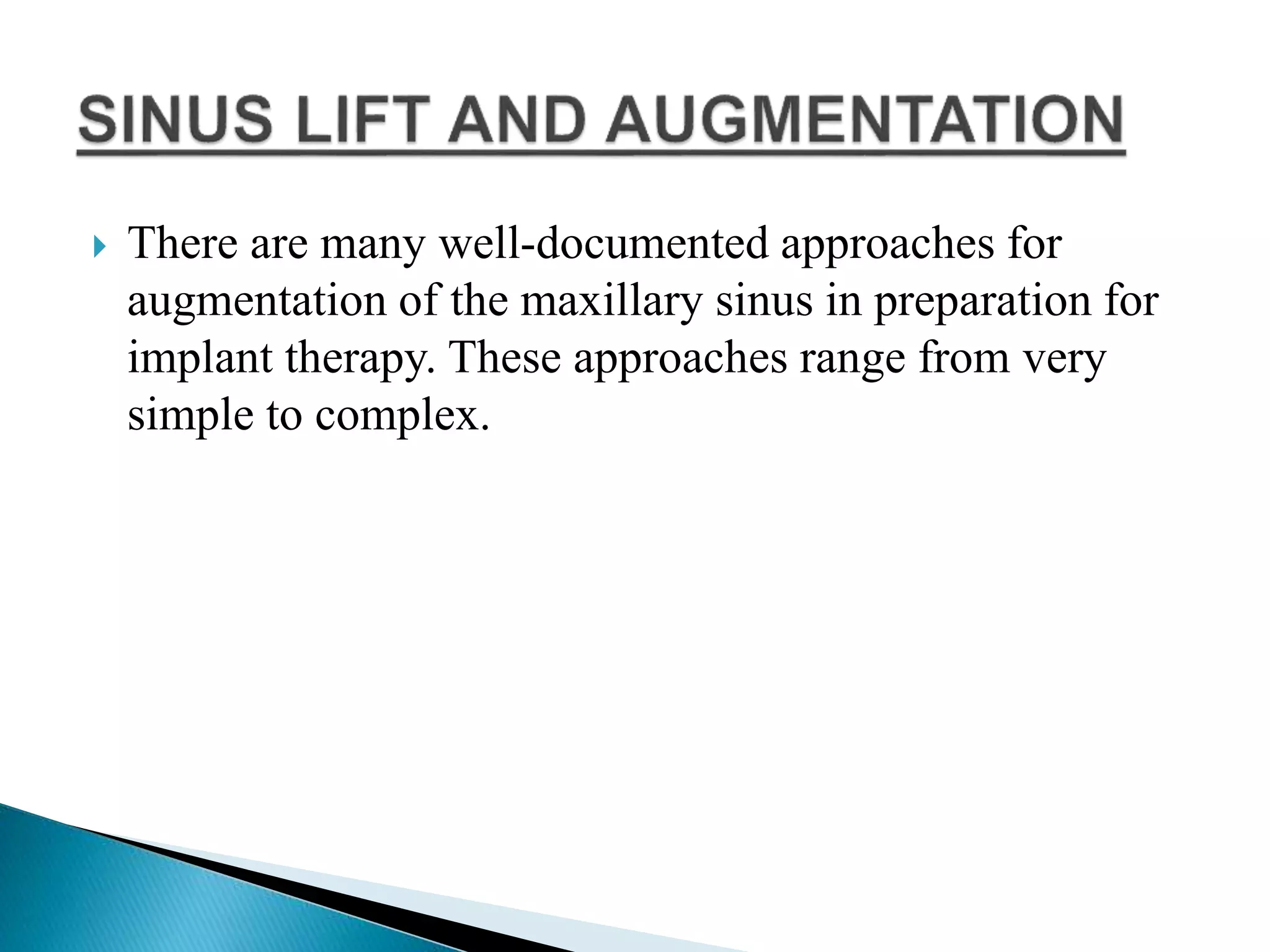 SINUS LIFT AND AUGMENTATION

There are many well-documented approaches for augmentation of the maxillary sinus in preparation for implant therapy. These approaches range from very simple to complex.